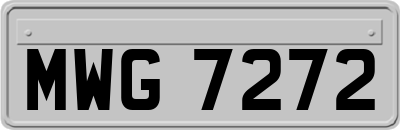 MWG 7272